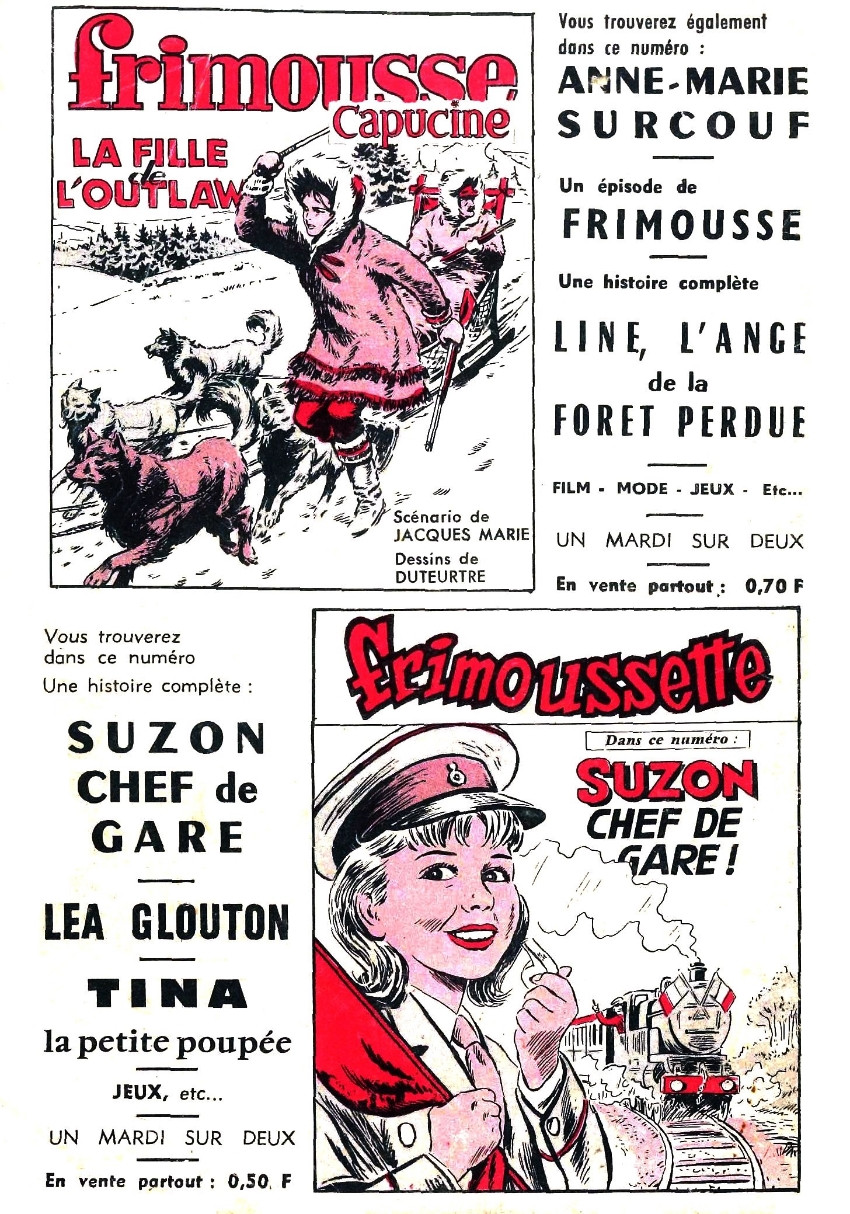 frimousse

Capucine

LA FILLE de L'OUTLAW

Scénario de JACQUES MARIE

Dessins de DUTEURTRE

Vous trouverez également dans ce numéro :

ANNE-MARIE SURCOUF

Un épisode de

FRIMOUSSE

Une histoire complète

LINE, L'ANGE de la FORET PERDUE

FILM - MODE - JEUX - Etc...

UN MARDI SUR DEUX

En vente partout : 0,70 F

Vous trouverez dans ce numéro

Une histoire complète :

SUZON CHEF de GARE

LEA GLOUTON

TINA

la petite poupée

JEUX, etc...

UN MARDI SUR DEUX

En vente partout : 0,50 F

frimoussette

Dans ce numéro :

SUZON CHEF DE GARE !